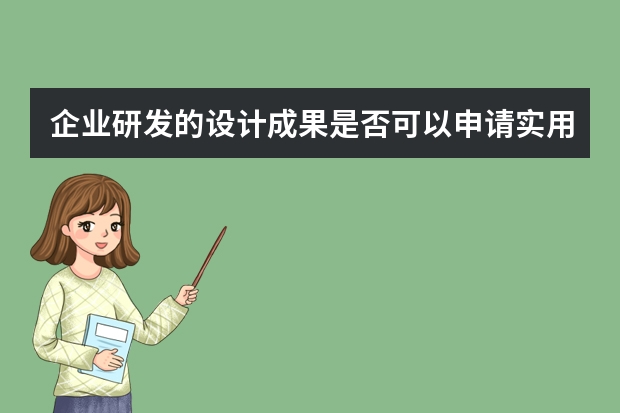 企业研发的设计成果是否可以申请实用